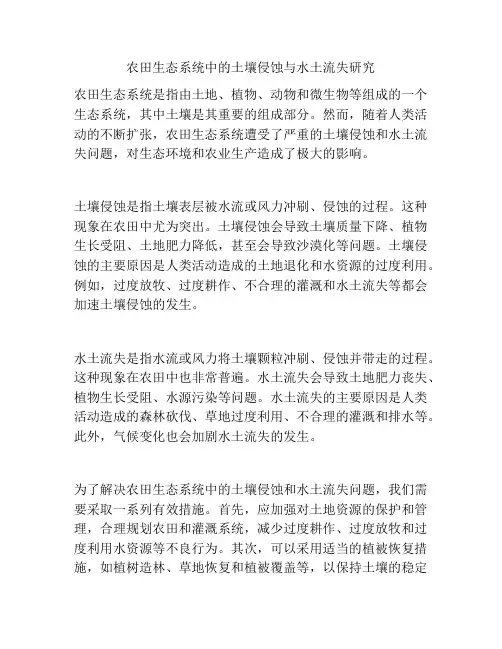 农田生态系统中的土壤侵蚀与水土流失研究

农田生态系统是指由土地、植物、动物和微生物等组成的一个生态系统，其中土壤是其重要的组成部分。然而，随着人类活动的不断扩张，农田生态系统遭受了严重的土壤侵蚀和水土流失问题，对生态环境和农业生产造成了极大的影响。

土壤侵蚀是指土壤表层被水流或风力冲刷、侵蚀的过程。这种现象在农田中尤为突出。土壤侵蚀会导致土壤质量下降、植物生长受阻、土地肥力降低，甚至会导致沙漠化等问题。土壤侵蚀的主要原因是人类活动造成的土地退化和水资源的过度利用。例如，过度放牧、过度耕作、不合理的灌溉和水土流失等都会加速土壤侵蚀的发生。

水土流失是指水流或风力将土壤颗粒冲刷、侵蚀并带走的过程。这种现象在农田中也非常普遍。水土流失会导致土地肥力丧失、植物生长受阻、水源污染等问题。水土流失的主要原因是人类活动造成的森林砍伐、草地过度利用、不合理的灌溉和排水等。此外，气候变化也会加剧水土流失的发生。

为了解决农田生态系统中的土壤侵蚀和水土流失问题，我们需要采取一系列有效措施。首先，应加强对土地资源的保护和管理，合理规划农田和灌溉系统，减少过度耕作、过度放牧和过度利用水资源等不良行为。其次，可以采用适当的植被恢复措施，如植树造林、草地恢复和植被覆盖等，以保持土壤的稳定